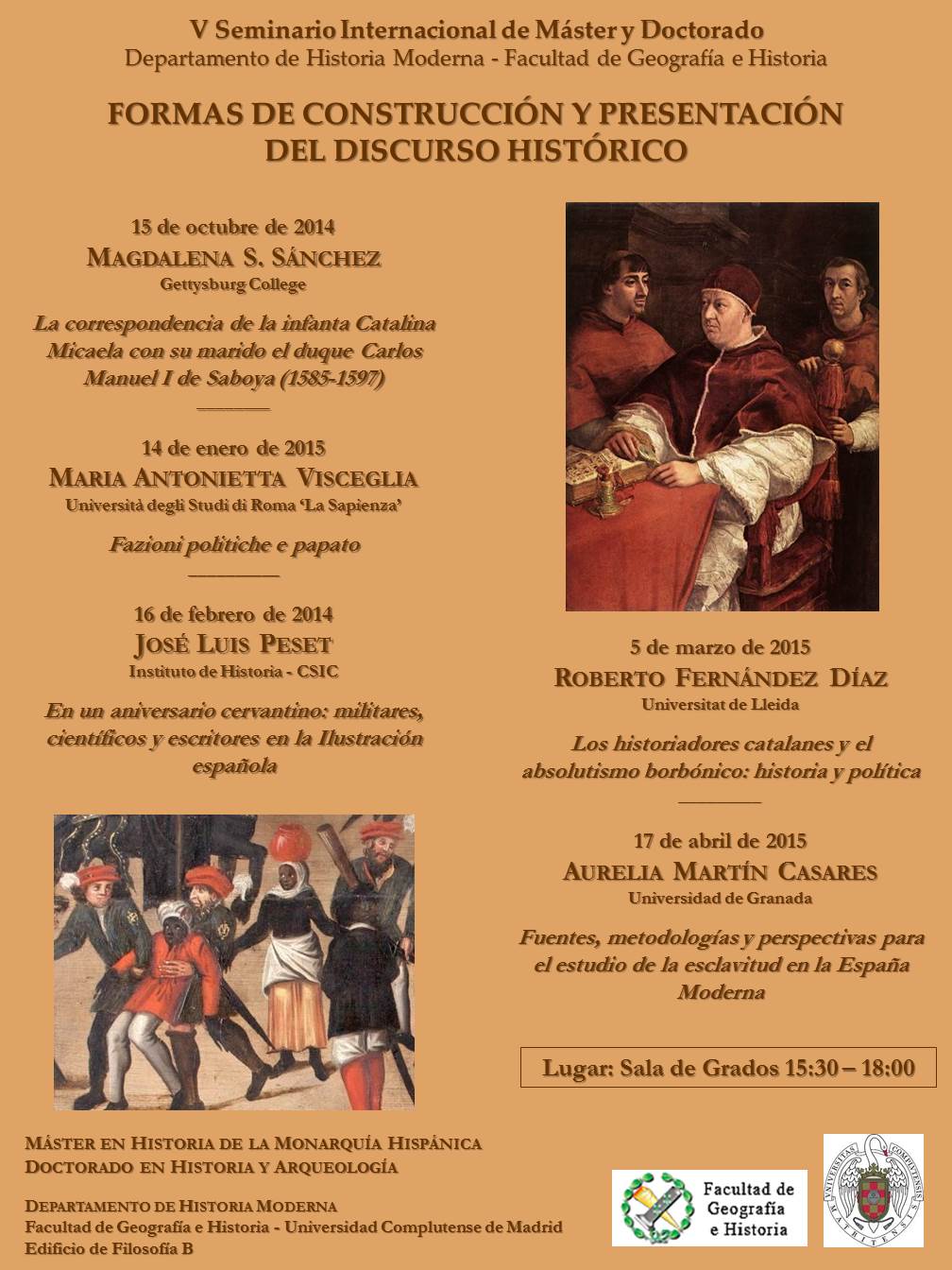 V Seminario Internacional de Máster y Doctorado
Departamento de Historia Moderna - Facultad de Geografía e Historia

FORMAS DE CONSTRUCCIÓN Y PRESENTACIÓN DEL DISCURSO HISTÓRICO

15 de octubre de 2014
MAGDALENA S. SÁNCHEZ
Gettysburg College

La correspondencia de la infanta Catalina Micaela con su marido el duque Carlos Manuel I de Saboya (1585-1597)

14 de enero de 2015
MARIA ANTONIETTA VISCEGLIA
Università degli Studi di Roma 'La Sapienza'

Fazioni politiche e papato

16 de febrero de 2014
JOSÉ LUIS PESET
Instituto de Historia - CSIC

En un aniversario cervantino: militares, científicos y escritores en la Ilustración española

5 de marzo de 2015
ROBERTO FERNÁNDEZ DÍAZ
Universitat de Lleida

Los historiadores catalanes y el absolutismo borbónico: historia y política

17 de abril de 2015
AURELIA MARTÍN CASARES
Universidad de Granada

Fuentes, metodologías y perspectivas para el estudio de la esclavitud en la España Moderna

Lugar: Sala de Grados 15:30 – 18:00

MÁSTER EN HISTORIA DE LA MONARQUÍA HISPÁNICA
DOCTORADO EN HISTORIA Y ARQUEOLOGÍA

DEPARTAMENTO DE HISTORIA MODERNA
Facultad de Geografía e Historia - Universidad Complutense de Madrid
Edificio de Filosofía B

Facultad de Geografía e Historia

UNIVERSITAS COMPLUTENSIS MATRITENSIS